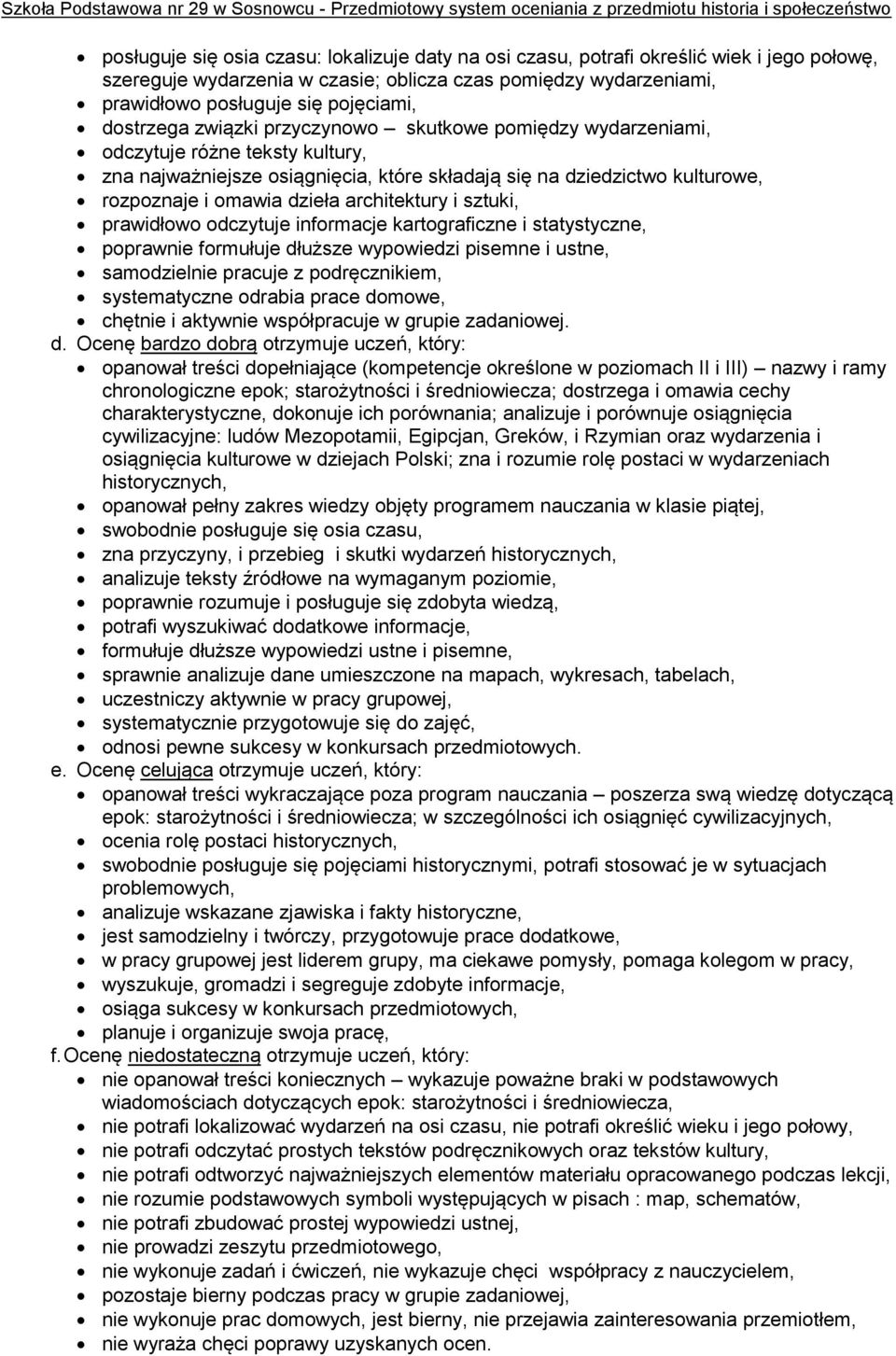 Szkoła Podstawowa nr 29 w Sosnowcu - Przedmiotowy system oceniania z przedmiotu historia i społeczeństwo

- posługuje się osia czasu: lokalizuje daty na osi czasu, potrafi określić wiek i jego połowę, szereguje wydarzenia w czasie; oblicza czas pomiędzy wydarzeniami,
- prawidłowo posługuje się pojęciami,
- dostrzega związki przyczynowo – skutkowe pomiędzy wydarzeniami,
- odczytuje różne teksty kultury,
- zna najważniejsze osiągnięcia, które składają się na dziedzictwo kulturowe,
- rozpoznaje i omawia dzieła architektury i sztuki,
- prawidłowo odczytuje informacje kartograficzne i statystyczne,
- poprawnie formułuje dłuższe wypowiedzi pisemne i ustne,
- samodzielnie pracuje z podręcznikiem,
- systematyczne odrabia prace domowe,
- chętnie i aktywnie współpracuje w grupie zadaniowej.

d. Ocenę bardzo dobrą otrzymuje uczeń, który:
- opanował treści dopełniające (kompetencje określone w poziomach II i III) – nazwy i ramy chronologiczne epok; starożytności i średniowiecza; dostrzega i omawia cechy charakterystyczne, dokonuje ich porównania; analizuje i porównuje osiągnięcia cywilizacyjne: ludów Mezopotamii, Egipcjan, Greków, i Rzymian oraz wydarzenia i osiągnięcia kulturowe w dziejach Polski; zna i rozumie rolę postaci w wydarzeniach historycznych,
- opanował pełny zakres wiedzy objęty programem nauczania w klasie piątej,
- swobodnie posługuje się osia czasu,
- zna przyczyny, i przebieg i skutki wydarzeń historycznych,
- analizuje teksty źródłowe na wymaganym poziomie,
- poprawnie rozumuje i posługuje się zdobyta wiedzą,
- potrafi wyszukiwać dodatkowe informacje,
- formułuje dłuższe wypowiedzi ustne i pisemne,
- sprawnie analizuje dane umieszczone na mapach, wykresach, tabelach,
- uczestniczy aktywnie w pracy grupowej,
- systematycznie przygotowuje się do zajęć,
- odnosi pewne sukcesy w konkursach przedmiotowych.

e. Ocenę celująca otrzymuje uczeń, który:
- opanował treści wykraczające poza program nauczania – poszerza swą wiedzę dotyczącą epok: starożytności i średniowiecza; w szczególności ich osiągnięć cywilizacyjnych,
- ocenia rolę postaci historycznych,
- swobodnie posługuje się pojęciami historycznymi, potrafi stosować je w sytuacjach problemowych,
- analizuje wskazane zjawiska i fakty historyczne,
- jest samodzielny i twórczy, przygotowuje prace dodatkowe,
- w pracy grupowej jest liderem grupy, ma ciekawe pomysły, pomaga kolegom w pracy,
- wyszukuje, gromadzi i segreguje zdobyte informacje,
- osiąga sukcesy w konkursach przedmiotowych,
- planuje i organizuje swoja pracę,

f. Ocenę niedostateczną otrzymuje uczeń, który:
- nie opanował treści koniecznych – wykazuje poważne braki w podstawowych wiadomościach dotyczących epok: starożytności i średniowiecza,
- nie potrafi lokalizować wydarzeń na osi czasu, nie potrafi określić wieku i jego połowy,
- nie potrafi odczytać prostych tekstów podręcznikowych oraz tekstów kultury,
- nie potrafi odtworzyć najważniejszych elementów materiału opracowanego podczas lekcji,
- nie rozumie podstawowych symboli występujących w pisach : map, schematów,
- nie potrafi zbudować prostej wypowiedzi ustnej,
- nie prowadzi zeszytu przedmiotowego,
- nie wykonuje zadań i ćwiczeń, nie wykazuje chęci współpracy z nauczycielem,
- pozostaje bierny podczas pracy w grupie zadaniowej,
- nie wykonuje prac domowych, jest bierny, nie przejawia zainteresowania przemiotłem,
- nie wyraża chęci poprawy uzyskanych ocen.